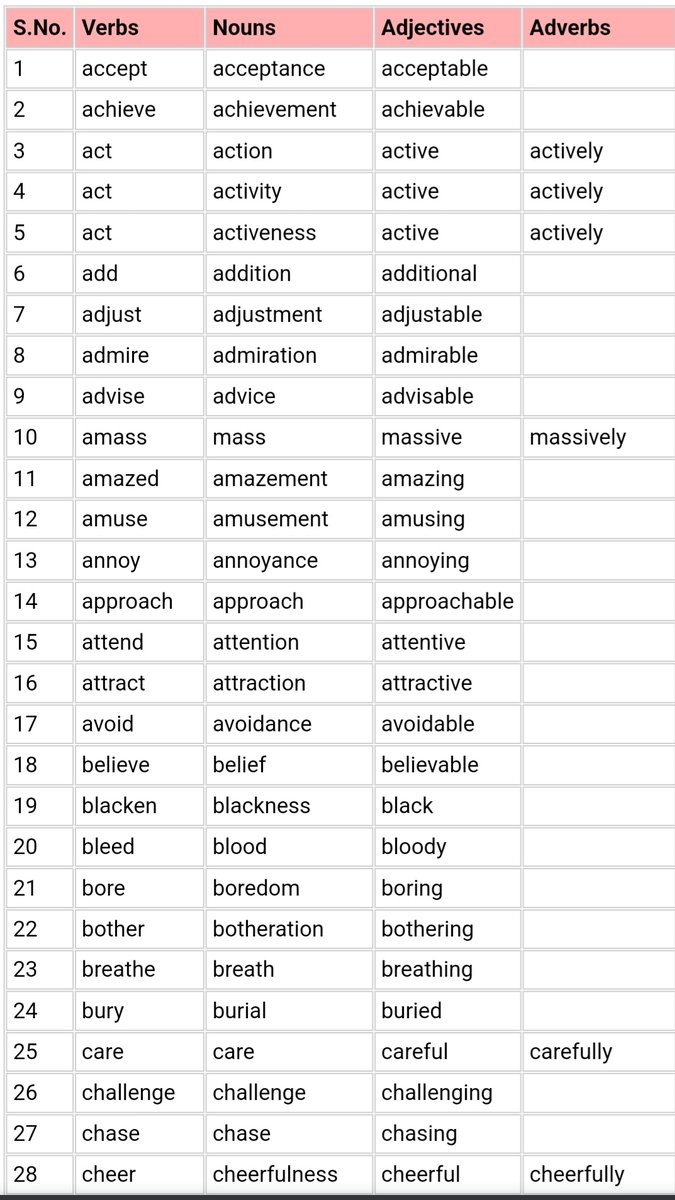 | S.No. | Verbs | Nouns | Adjectives | Adverbs |
|---|---|---|---|---|
| 1 | accept | acceptance | acceptable | |
| 2 | achieve | achievement | achievable | |
| 3 | act | action | active | actively |
| 4 | act | activity | active | actively |
| 5 | act | activeness | active | actively |
| 6 | add | addition | additional | |
| 7 | adjust | adjustment | adjustable | |
| 8 | admire | admiration | admirable | |
| 9 | advise | advice | advisable | |
| 10 | amass | mass | massive | massively |
| 11 | amazed | amazement | amazing | |
| 12 | amuse | amusement | amusing | |
| 13 | annoy | annoyance | annoying | |
| 14 | approach | approach | approachable | |
| 15 | attend | attention | attentive | |
| 16 | attract | attraction | attractive | |
| 17 | avoid | avoidance | avoidable | |
| 18 | believe | belief | believable | |
| 19 | blacken | blackness | black | |
| 20 | bleed | blood | bloody | |
| 21 | bore | boredom | boring | |
| 22 | bother | botheration | bothering | |
| 23 | breathe | breath | breathing | |
| 24 | bury | burial | buried | |
| 25 | care | care | careful | carefully |
| 26 | challenge | challenge | challenging | |
| 27 | chase | chase | chasing | |
| 28 | cheer | cheerfulness | cheerful | cheerfully |